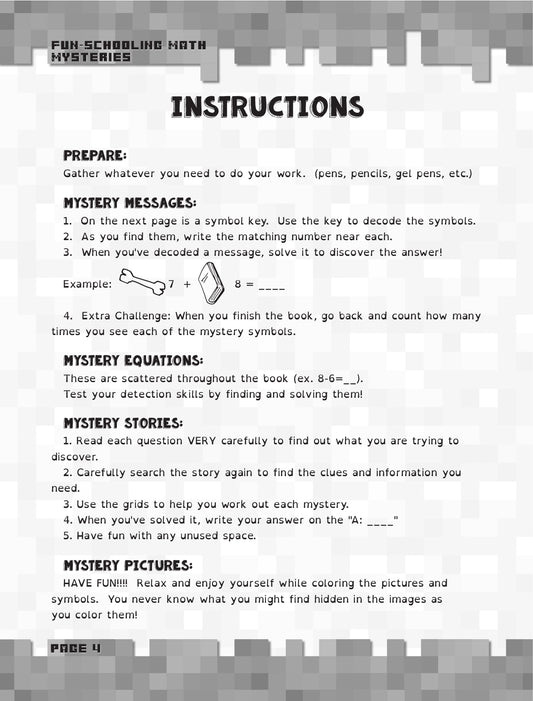 FUN-SCHOOLING MATH MYSTERIES

INSTRUCTIONS

PREPARE:
Gather whatever you need to do your work. (pens, pencils, gel pens, etc.)

MYSTERY MESSAGES:
1. On the next page is a symbol key. Use the key to decode the symbols.
2. As you find them, write the matching number near each.
3. When you've decoded a message, solve it to discover the answer!

Example: 7 + 8 = ____

4. Extra Challenge: When you finish the book, go back and count how many times you see each of the mystery symbols.

MYSTERY EQUATIONS:
These are scattered throughout the book (ex. 8-6=__).
Test your detection skills by finding and solving them!

MYSTERY STORIES:
1. Read each question VERY carefully to find out what you are trying to discover.
2. Carefully search the story again to find the clues and information you need.
3. Use the grids to help you work out each mystery.
4. When you've solved it, write your answer on the "A: ____"
5. Have fun with any unused space.

MYSTERY PICTURES:
HAVE FUN!!!! Relax and enjoy yourself while coloring the pictures and symbols. You never know what you might find hidden in the images as you color them!

PAGE 4